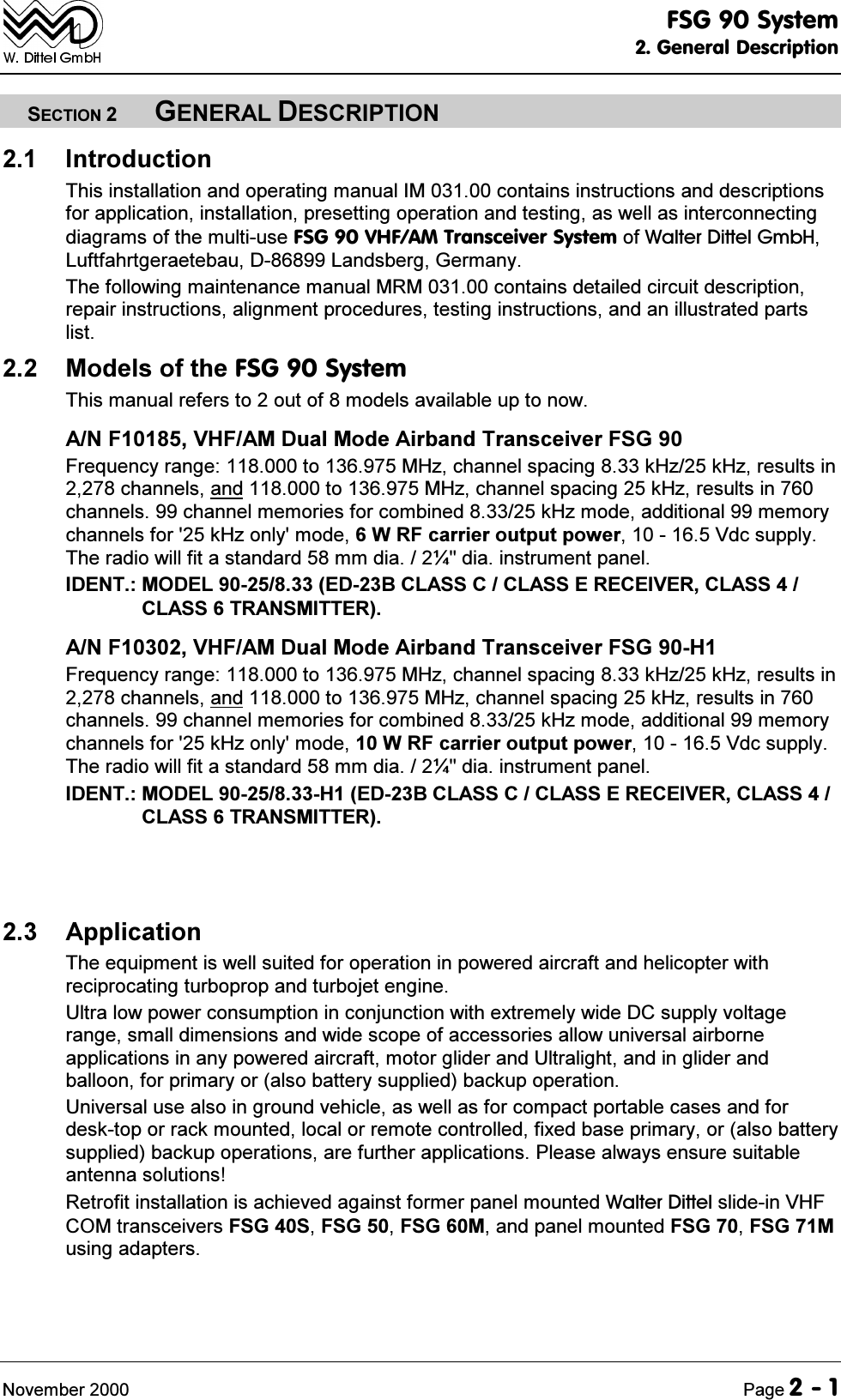 W. Dittel GmbH

FSG 90 System
2. General Description

SECTION 2 GENERAL DESCRIPTION

2.1 Introduction

This installation and operating manual IM 031.00 contains instructions and descriptions for application, installation, presetting operation and testing, as well as interconnecting diagrams of the multi-use FSG 90 VHF/AM Transceiver System of Walter Dittel GmbH, Luftfahrtgeraetebau, D-86899 Landsberg, Germany.

The following maintenance manual MRM 031.00 contains detailed circuit description, repair instructions, alignment procedures, testing instructions, and an illustrated parts list.

2.2 Models of the FSG 90 System

This manual refers to 2 out of 8 models available up to now.

A/N F10185, VHF/AM Dual Mode Airband Transceiver FSG 90

Frequency range: 118.000 to 136.975 MHz, channel spacing 8.33 kHz/25 kHz, results in 2,278 channels, and 118.000 to 136.975 MHz, channel spacing 25 kHz, results in 760 channels. 99 channel memories for combined 8.33/25 kHz mode, additional 99 memory channels for '25 kHz only' mode, 6 W RF carrier output power, 10 - 16.5 Vdc supply. The radio will fit a standard 58 mm dia. / 2¼" dia. instrument panel.

IDENT.: MODEL 90-25/8.33 (ED-23B CLASS C / CLASS E RECEIVER, CLASS 4 / CLASS 6 TRANSMITTER).

A/N F10302, VHF/AM Dual Mode Airband Transceiver FSG 90-H1

Frequency range: 118.000 to 136.975 MHz, channel spacing 8.33 kHz/25 kHz, results in 2,278 channels, and 118.000 to 136.975 MHz, channel spacing 25 kHz, results in 760 channels. 99 channel memories for combined 8.33/25 kHz mode, additional 99 memory channels for '25 kHz only' mode, 10 W RF carrier output power, 10 - 16.5 Vdc supply. The radio will fit a standard 58 mm dia. / 2¼" dia. instrument panel.

IDENT.: MODEL 90-25/8.33-H1 (ED-23B CLASS C / CLASS E RECEIVER, CLASS 4 / CLASS 6 TRANSMITTER).

2.3 Application

The equipment is well suited for operation in powered aircraft and helicopter with reciprocating turboprop and turbojet engine.

Ultra low power consumption in conjunction with extremely wide DC supply voltage range, small dimensions and wide scope of accessories allow universal airborne applications in any powered aircraft, motor glider and Ultralight, and in glider and balloon, for primary or (also battery supplied) backup operation.

Universal use also in ground vehicle, as well as for compact portable cases and for desk-top or rack mounted, local or remote controlled, fixed base primary, or (also battery supplied) backup operations, are further applications. Please always ensure suitable antenna solutions!

Retrofit installation is achieved against former panel mounted Walter Dittel slide-in VHF COM transceivers FSG 40S, FSG 50, FSG 60M, and panel mounted FSG 70, FSG 71M using adapters.

November 2000 Page 2 - 1